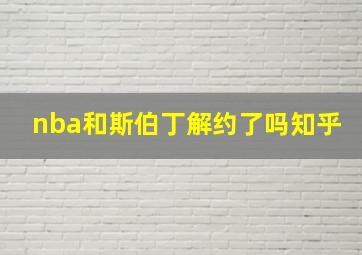 nba和斯伯丁解约了吗知乎